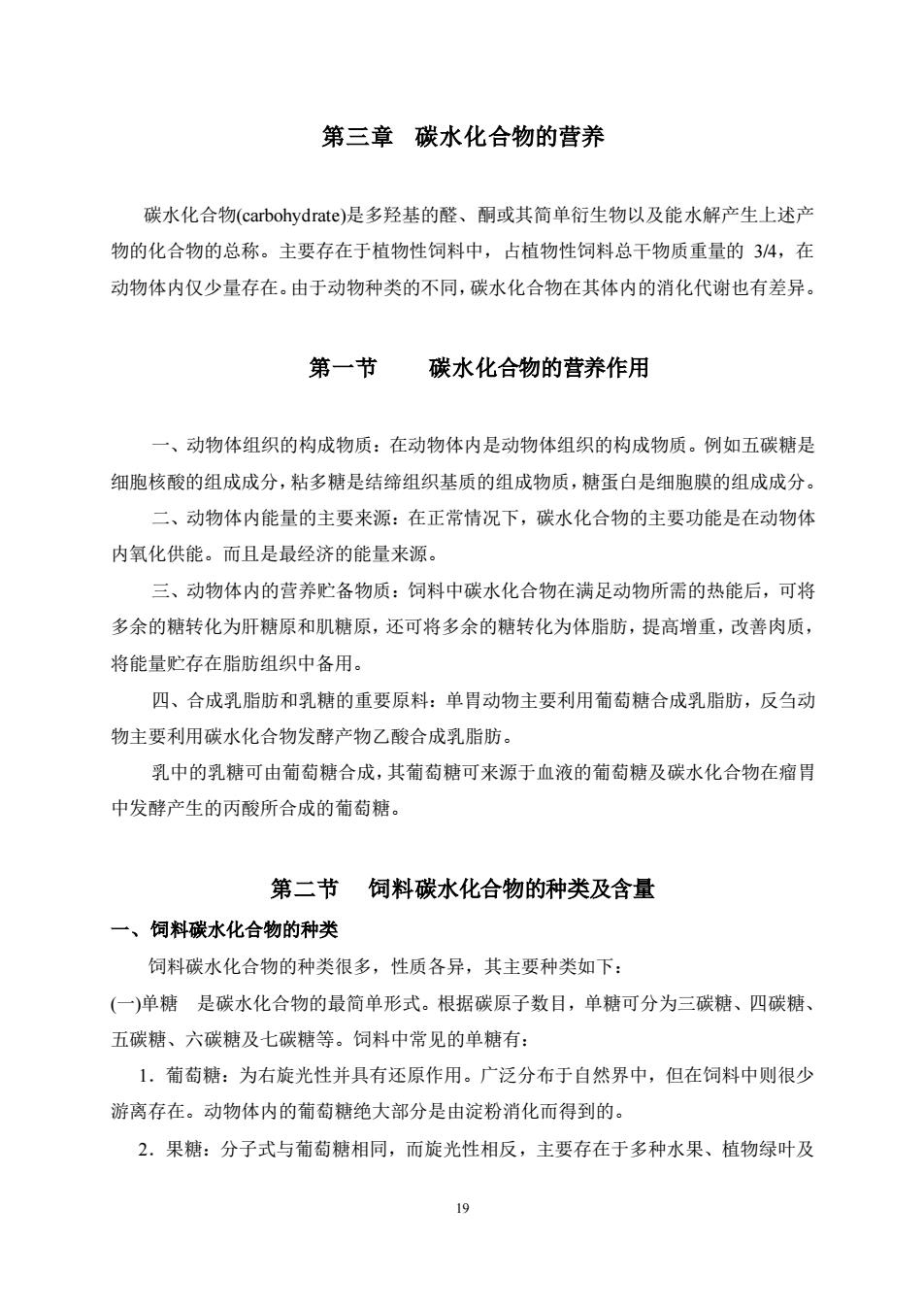 第三章　碳水化合物的营养

碳水化合物(carbohydrate)是多羟基的醛、酮或其简单衍生物以及能水解产生上述产物的化合物的总称。主要存在于植物性饲料中，占植物性饲料总干物质重量的 3/4，在动物体内仅少量存在。由于动物种类的不同，碳水化合物在其体内的消化代谢也有差异。

第一节　　碳水化合物的营养作用

一、动物体组织的构成物质：在动物体内是动物体组织的构成物质。例如五碳糖是细胞核酸的组成成分，粘多糖是结缔组织基质的组成物质，糖蛋白是细胞膜的组成成分。

二、动物体内能量的主要来源：在正常情况下，碳水化合物的主要功能是在动物体内氧化供能。而且是最经济的能量来源。

三、动物体内的营养贮备物质：饲料中碳水化合物在满足动物所需的热能后，可将多余的糖转化为肝糖原和肌糖原，还可将多余的糖转化为体脂肪，提高增重，改善肉质，将能量贮存在脂肪组织中备用。

四、合成乳脂肪和乳糖的重要原料：单胃动物主要利用葡萄糖合成乳脂肪，反刍动物主要利用碳水化合物发酵产物乙酸合成乳脂肪。

乳中的乳糖可由葡萄糖合成，其葡萄糖可来源于血液的葡萄糖及碳水化合物在瘤胃中发酵产生的丙酸所合成的葡萄糖。

第二节　饲料碳水化合物的种类及含量

一、饲料碳水化合物的种类

饲料碳水化合物的种类很多，性质各异，其主要种类如下：

(一)单糖　是碳水化合物的最简单形式。根据碳原子数目，单糖可分为三碳糖、四碳糖、五碳糖、六碳糖及七碳糖等。饲料中常见的单糖有：

1．葡萄糖：为右旋光性并具有还原作用。广泛分布于自然界中，但在饲料中则很少游离存在。动物体内的葡萄糖绝大部分是由淀粉消化而得到的。

2．果糖：分子式与葡萄糖相同，而旋光性相反，主要存在于多种水果、植物绿叶及

19